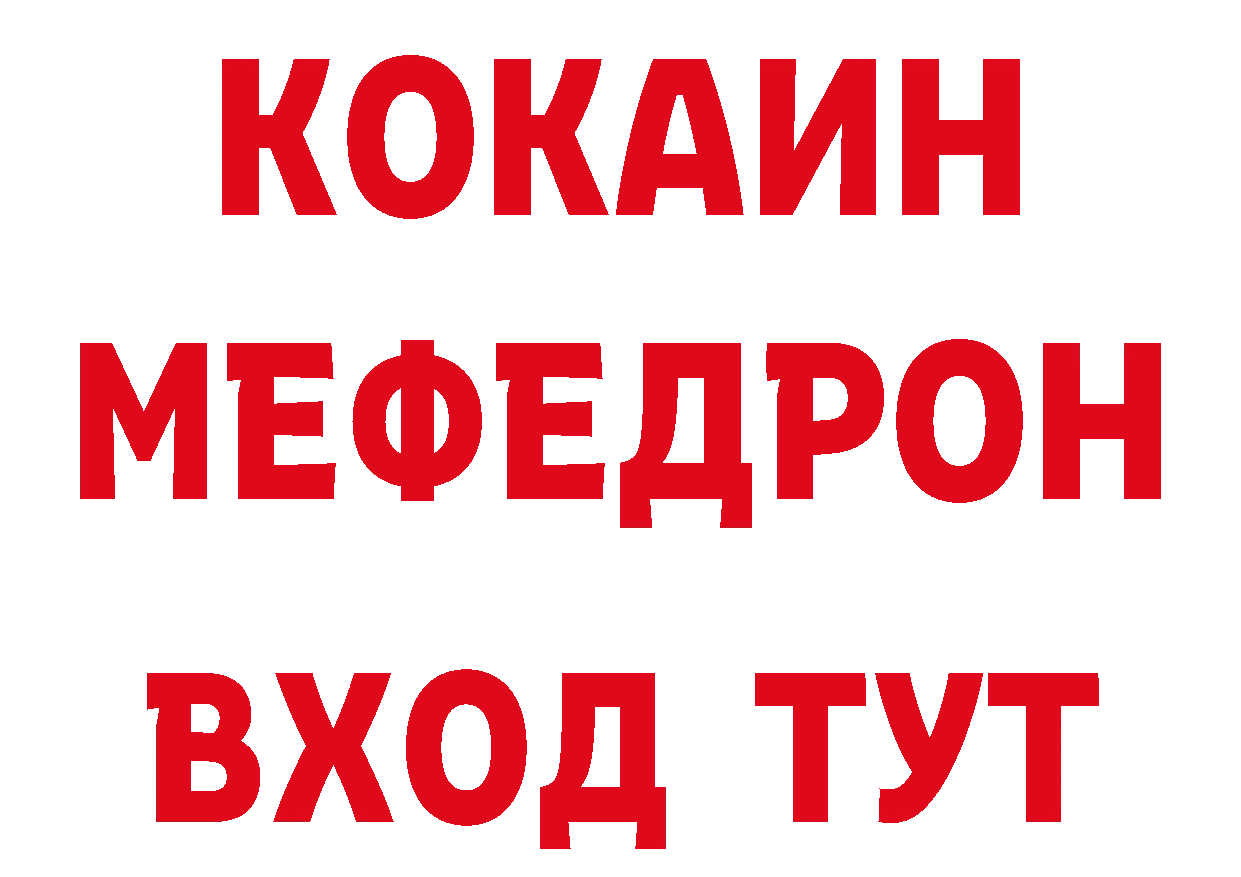 КОКАИН
МЕФЕДРОН
ВХОД ТУТ